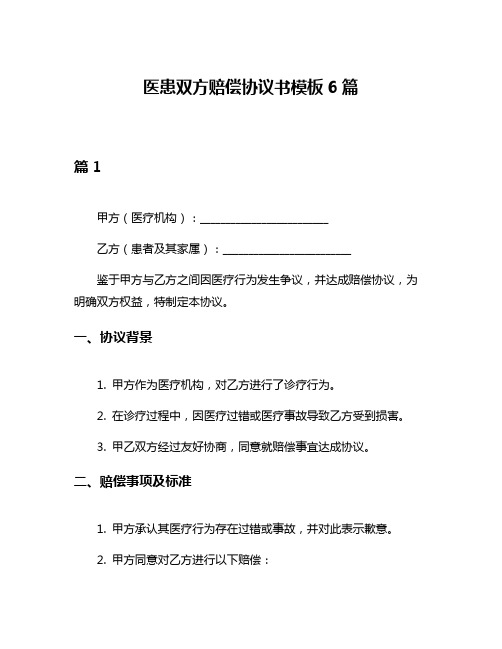 医患双方赔偿协议书模板 6 篇

篇 1

甲方（医疗机构）：________________________

乙方（患者及其家属）：________________________

鉴于甲方与乙方之间因医疗行为发生争议，并达成赔偿协议，为明确双方权益，特制定本协议。

一、协议背景

1. 甲方作为医疗机构，对乙方进行了诊疗行为。

2. 在诊疗过程中，因医疗过错或医疗事故导致乙方受到损害。

3. 甲乙双方经过友好协商，同意就赔偿事宜达成协议。

二、赔偿事项及标准

1. 甲方承认其医疗行为存在过错或事故，并对此表示歉意。

2. 甲方同意对乙方进行以下赔偿：